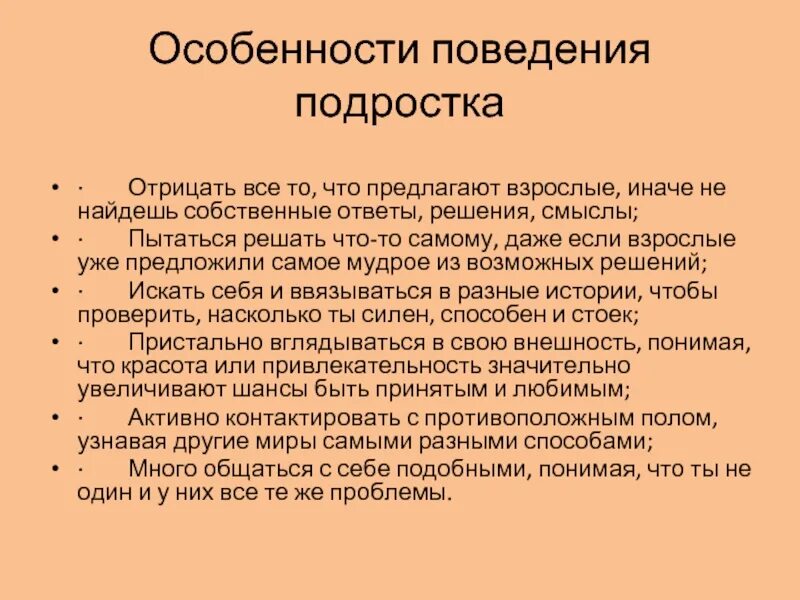 Особенности поведения подростка

• · Отрицать все то, что предлагают взрослые, иначе не найдешь собственные ответы, решения, смыслы;
• · Пытаться решать что-то самому, даже если взрослые уже предложили самое мудрое из возможных решений;
• · Искать себя и ввязываться в разные истории, чтобы проверить, насколько ты силен, способен и стоек;
• · Пристально вглядываться в свою внешность, понимая, что красота или привлекательность значительно увеличивают шансы быть принятым и любимым;
• · Активно контактировать с противоположным полом, узнавая другие миры самыми разными способами;
• · Много общаться с себе подобными, понимая, что ты не один и у них все те же проблемы.